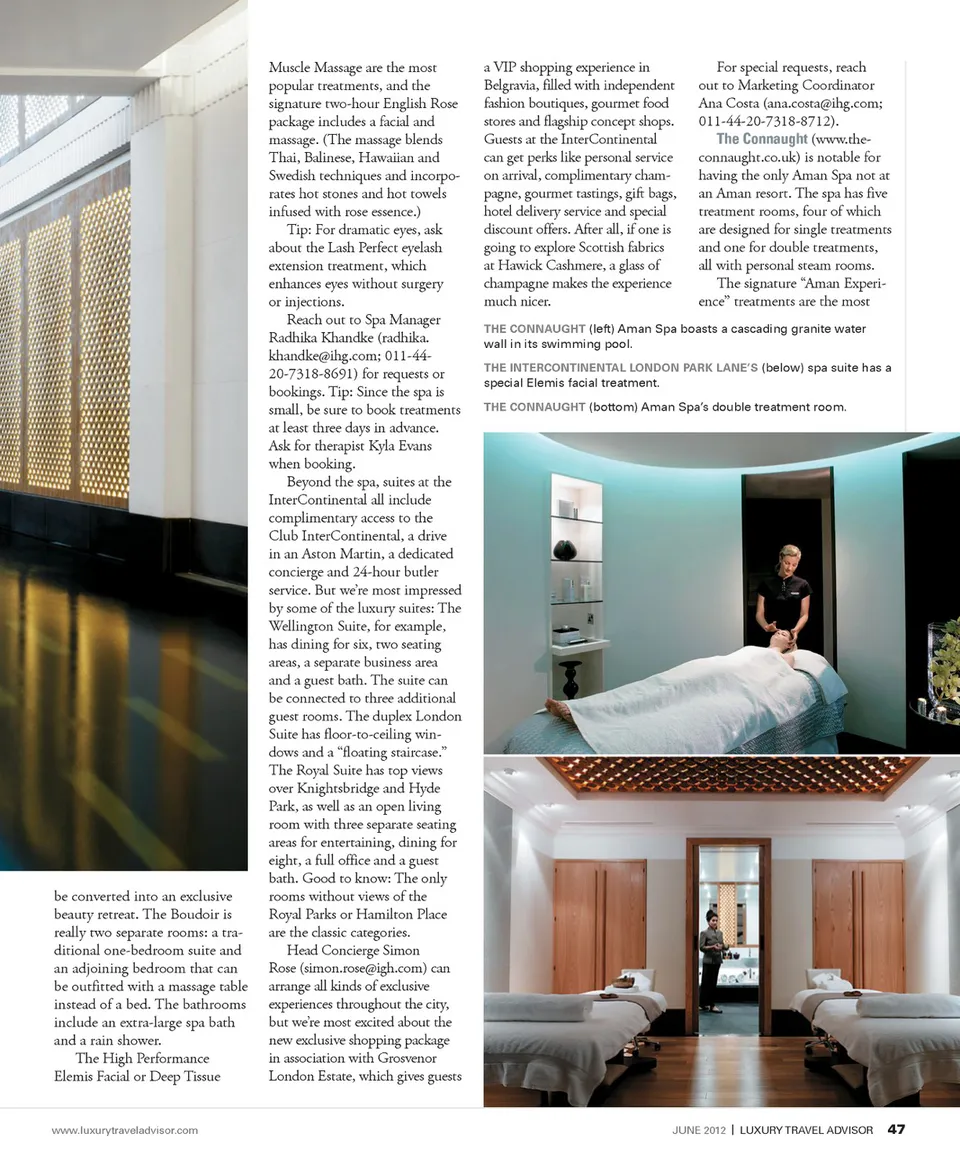 be converted into an exclusive beauty retreat. The Boudoir is really two separate rooms: a traditional one-bedroom suite and an adjoining bedroom that can be outfitted with a massage table instead of a bed. The bathrooms include an extra-large spa bath and a rain shower.

The High Performance Elemis Facial or Deep Tissue Muscle Massage are the most popular treatments, and the signature two-hour English Rose package includes a facial and massage. (The massage blends Thai, Balinese, Hawaiian and Swedish techniques and incorporates hot stones and hot towels infused with rose essence.)

Tip: For dramatic eyes, ask about the Lash Perfect eyelash extension treatment, which enhances eyes without surgery or injections.

Reach out to Spa Manager Radhika Khandke (radhika.khandke@ihg.com; 011-44-20-7318-8691) for requests or bookings. Tip: Since the spa is small, be sure to book treatments at least three days in advance. Ask for therapist Kyla Evans when booking.

Beyond the spa, suites at the InterContinental all include complimentary access to the Club InterContinental, a drive in an Aston Martin, a dedicated concierge and 24-hour butler service. But we're most impressed by some of the luxury suites: The Wellington Suite, for example, has dining for six, two seating areas, a separate business area and a guest bath. The suite can be connected to three additional guest rooms. The duplex London Suite has floor-to-ceiling windows and a "floating staircase." The Royal Suite has top views over Knightsbridge and Hyde Park, as well as an open living room with three separate seating areas for entertaining, dining for eight, a full office and a guest bath. Good to know: The only rooms without views of the Royal Parks or Hamilton Place are the classic categories.

Head Concierge Simon Rose (simon.rose@igh.com) can arrange all kinds of exclusive experiences throughout the city, but we're most excited about the new exclusive shopping package in association with Grosvenor London Estate, which gives guests a VIP shopping experience in Belgravia, filled with independent fashion boutiques, gourmet food stores and flagship concept shops. Guests at the InterContinental can get perks like personal service on arrival, complimentary champagne, gourmet tastings, gift bags, hotel delivery service and special discount offers. After all, if one is going to explore Scottish fabrics at Hawick Cashmere, a glass of champagne makes the experience much nicer.

For special requests, reach out to Marketing Coordinator Ana Costa (ana.costa@ihg.com; 011-44-20-7318-8712).

The Connaught (www.the-connaught.co.uk) is notable for having the only Aman Spa not at an Aman resort. The spa has five treatment rooms, four of which are designed for single treatments and one for double treatments, all with personal steam rooms.

The signature "Aman Experience" treatments are the most

THE CONNAUGHT (left) Aman Spa boasts a cascading granite water wall in its swimming pool.

THE INTERCONTINENTAL LONDON PARK LANE'S (below) spa suite has a special Elemis facial treatment.

THE CONNAUGHT (bottom) Aman Spa's double treatment room.

www.luxurytraveladvisor.com

JUNE 2012 | LUXURY TRAVEL ADVISOR 47